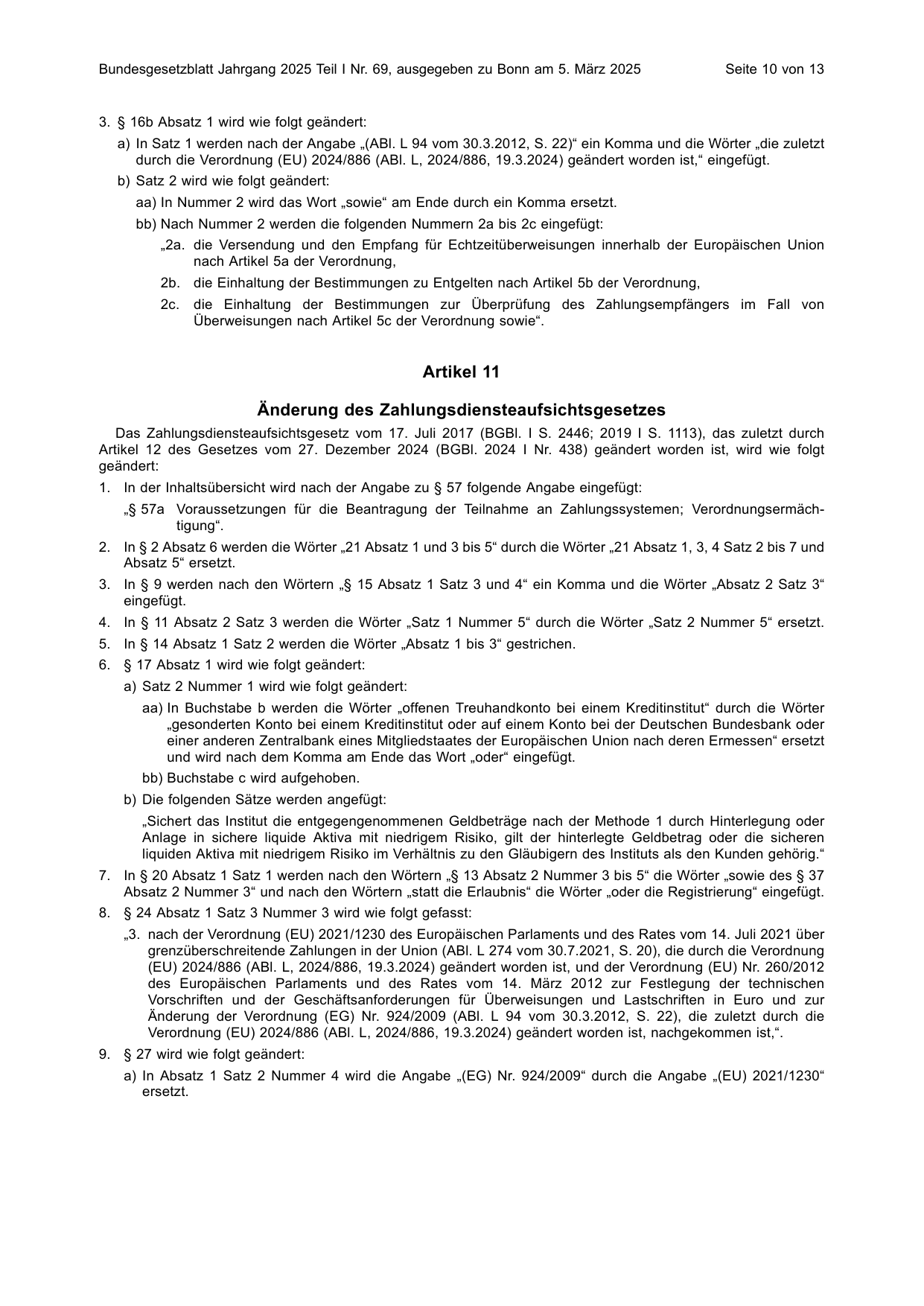 Bundesgesetzblatt Jahrgang 2025 Teil I Nr. 69, ausgegeben zu Bonn am 5. März 2025 Seite 10 von 13

3. § 16b Absatz 1 wird wie folgt geändert:

a) In Satz 1 werden nach der Angabe „(ABl. L 94 vom 30.3.2012, S. 22)“ ein Komma und die Wörter „die zuletzt durch die Verordnung (EU) 2024/886 (ABl. L, 2024/886, 19.3.2024) geändert worden ist,“ eingefügt.

b) Satz 2 wird wie folgt geändert:

aa) In Nummer 2 wird das Wort „sowie“ am Ende durch ein Komma ersetzt.

bb) Nach Nummer 2 werden die folgenden Nummern 2a bis 2c eingefügt:

„2a. die Versendung und den Empfang für Echtzeitüberweisungen innerhalb der Europäischen Union nach Artikel 5a der Verordnung,

2b. die Einhaltung der Bestimmungen zu Entgelten nach Artikel 5b der Verordnung,

2c. die Einhaltung der Bestimmungen zur Überprüfung des Zahlungsempfängers im Fall von Überweisungen nach Artikel 5c der Verordnung sowie“.

Artikel 11

Änderung des Zahlungsdiensteaufsichtsgesetzes

Das Zahlungsdiensteaufsichtsgesetz vom 17. Juli 2017 (BGBl. I S. 2446; 2019 I S. 1113), das zuletzt durch Artikel 12 des Gesetzes vom 27. Dezember 2024 (BGBl. 2024 I Nr. 438) geändert worden ist, wird wie folgt geändert:

1. In der Inhaltsübersicht wird nach der Angabe zu § 57 folgende Angabe eingefügt:

„§ 57a Voraussetzungen für die Beantragung der Teilnahme an Zahlungssystemen; Verordnungsermächtigung“.

2. In § 2 Absatz 6 werden die Wörter „21 Absatz 1 und 3 bis 5“ durch die Wörter „21 Absatz 1, 3, 4 Satz 2 bis 7 und Absatz 5“ ersetzt.

3. In § 9 werden nach den Wörtern „§ 15 Absatz 1 Satz 3 und 4“ ein Komma und die Wörter „Absatz 2 Satz 3“ eingefügt.

4. In § 11 Absatz 2 Satz 3 werden die Wörter „Satz 1 Nummer 5“ durch die Wörter „Satz 2 Nummer 5“ ersetzt.

5. In § 14 Absatz 1 Satz 2 werden die Wörter „Absatz 1 bis 3“ gestrichen.

6. § 17 Absatz 1 wird wie folgt geändert:

a) Satz 2 Nummer 1 wird wie folgt geändert:

aa) In Buchstabe b werden die Wörter „offenen Treuhandkonto bei einem Kreditinstitut“ durch die Wörter „gesonderten Konto bei einem Kreditinstitut oder auf einem Konto bei der Deutschen Bundesbank oder einer anderen Zentralbank eines Mitgliedstaates der Europäischen Union nach deren Ermessen“ ersetzt und wird nach dem Komma am Ende das Wort „oder“ eingefügt.

bb) Buchstabe c wird aufgehoben.

b) Die folgenden Sätze werden angefügt:

„Sichert das Institut die entgegengenommenen Geldbeträge nach der Methode 1 durch Hinterlegung oder Anlage in sichere liquide Aktiva mit niedrigem Risiko, gilt der hinterlegte Geldbetrag oder die sicheren liquiden Aktiva mit niedrigem Risiko im Verhältnis zu den Gläubigern des Instituts als den Kunden gehörig.“

7. In § 20 Absatz 1 Satz 1 werden nach den Wörtern „§ 13 Absatz 2 Nummer 3 bis 5“ die Wörter „sowie des § 37 Absatz 2 Nummer 3“ und nach den Wörtern „statt die Erlaubnis“ die Wörter „oder die Registrierung“ eingefügt.

8. § 24 Absatz 1 Satz 3 Nummer 3 wird wie folgt gefasst:

„3. nach der Verordnung (EU) 2021/1230 des Europäischen Parlaments und des Rates vom 14. Juli 2021 über grenzüberschreitende Zahlungen in der Union (ABl. L 274 vom 30.7.2021, S. 20), die durch die Verordnung (EU) 2024/886 (ABl. L, 2024/886, 19.3.2024) geändert worden ist, und der Verordnung (EU) Nr. 260/2012 des Europäischen Parlaments und des Rates vom 14. März 2012 zur Festlegung der technischen Vorschriften und der Geschäftsanforderungen für Überweisungen und Lastschriften in Euro und zur Änderung der Verordnung (EG) Nr. 924/2009 (ABl. L 94 vom 30.3.2012, S. 22), die zuletzt durch die Verordnung (EU) 2024/886 (ABl. L, 2024/886, 19.3.2024) geändert worden ist, nachgekommen ist,“.

9. § 27 wird wie folgt geändert:

a) In Absatz 1 Satz 2 Nummer 4 wird die Angabe „(EG) Nr. 924/2009“ durch die Angabe „(EU) 2021/1230“ ersetzt.